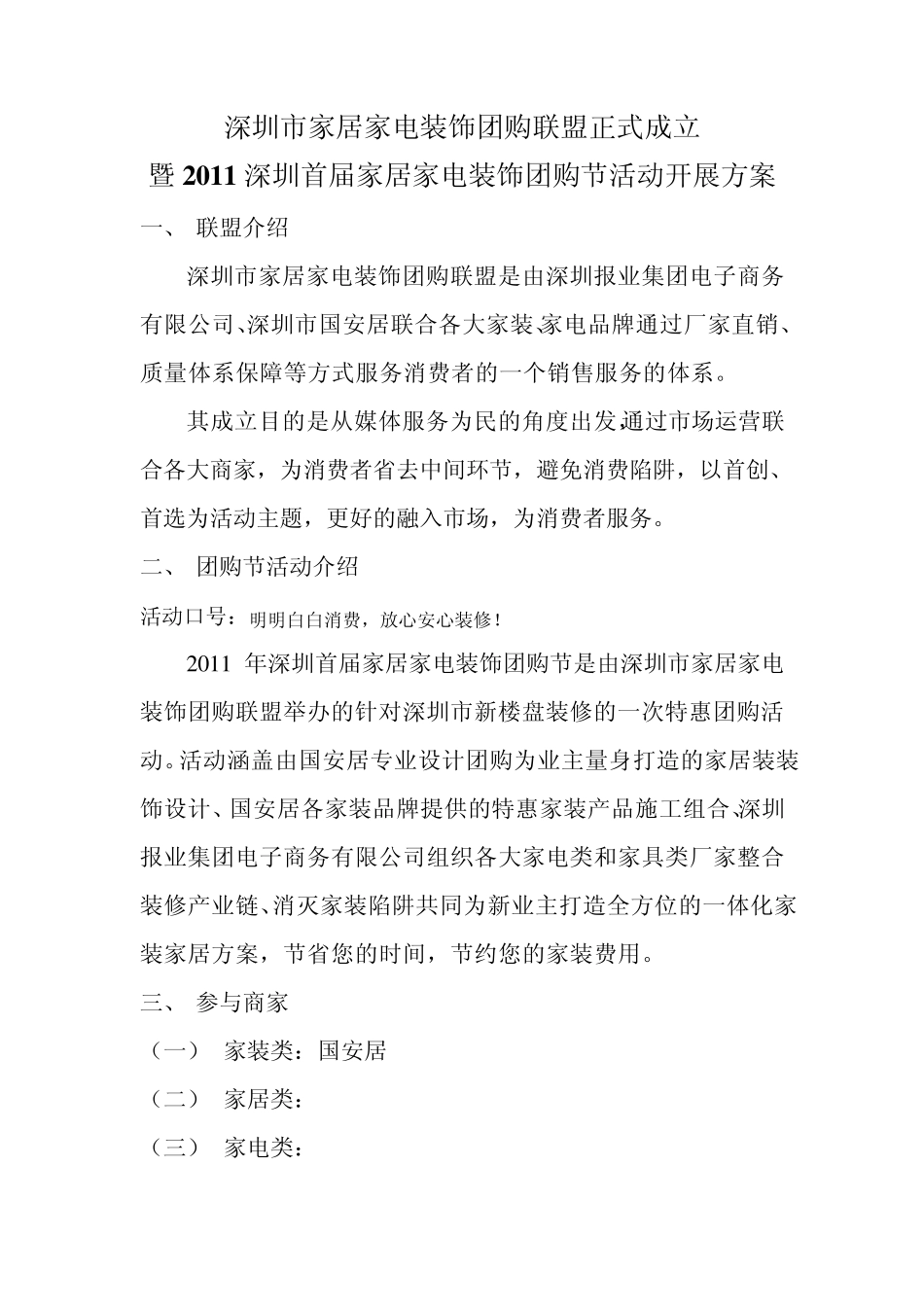 深圳市家居家电装饰团购联盟正式成立
暨 2011 深圳首届家居家电装饰团购节活动开展方案

一、 联盟介绍

深圳市家居家电装饰团购联盟是由深圳报业集团电子商务有限公司、深圳市国安居联合各大家装、家电品牌通过厂家直销、质量体系保障等方式服务消费者的一个销售服务的体系。

其成立目的是从媒体服务为民的角度出发，通过市场运营联合各大商家，为消费者省去中间环节，避免消费陷阱，以首创、首选为活动主题，更好的融入市场，为消费者服务。

二、 团购节活动介绍

活动口号：明明白白消费，放心安心装修！

2011 年深圳首届家居家电装饰团购节是由深圳市家居家电装饰团购联盟举办的针对深圳市新楼盘装修的一次特惠团购活动。活动涵盖由国安居专业设计团购为业主量身打造的家居装装饰设计、国安居各家装品牌提供的特惠家装产品施工组合、深圳报业集团电子商务有限公司组织各大家电类和家具类厂家整合装修产业链、消灭家装陷阱共同为新业主打造全方位的一体化家装家居方案，节省您的时间，节约您的家装费用。

三、 参与商家

（一） 家装类：国安居

（二） 家居类：

（三） 家电类：